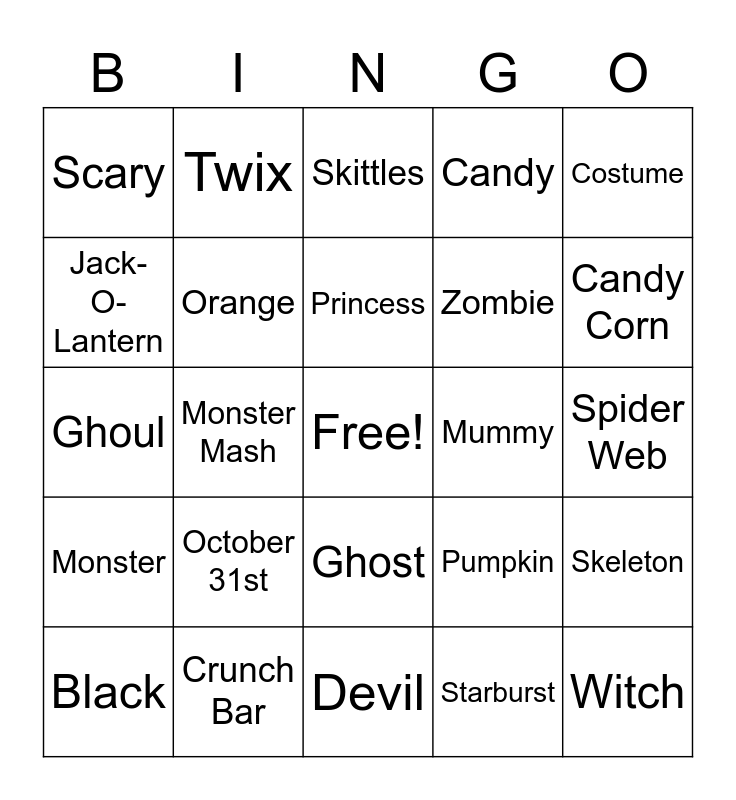 | B | I | N | G | O |
|---|---|---|---|---|
| Scary | Twix | Skittles | Candy | Costume |
| Jack-O-Lantern | Orange | Princess | Zombie | Candy Corn |
| Ghoul | Monster Mash | Free! | Mummy | Spider Web |
| Monster | October 31st | Ghost | Pumpkin | Skeleton |
| Black | Crunch Bar | Devil | Starburst | Witch |